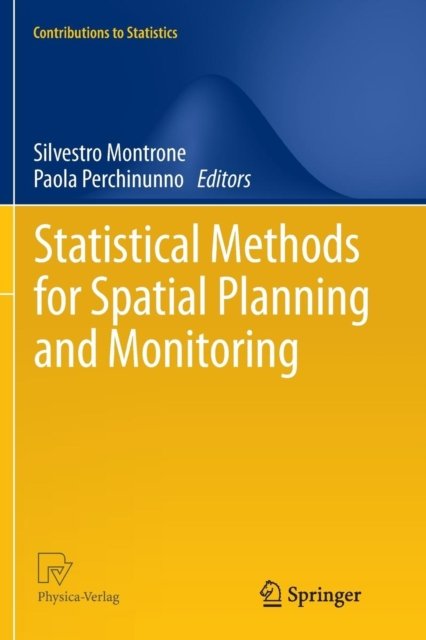 Contributions to Statistics

Silvestro Montrone
Paola Perchinunno Editors

Statistical Methods for Spatial Planning and Monitoring

Physica-Verlag

Springer